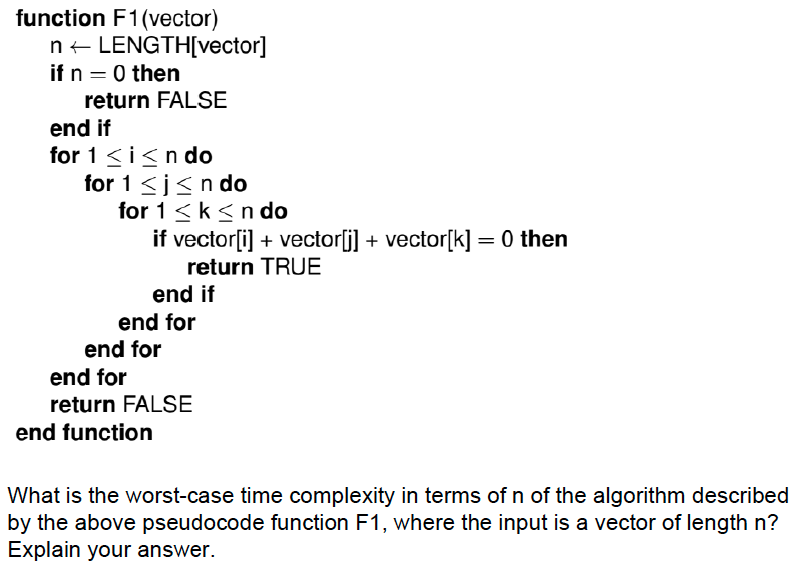 function F1(vector)
n ← LENGTH[vector]
if n = 0 then
return FALSE
end if
for 1 ≤ i ≤ n do
for 1 ≤ j ≤ n do
for 1 ≤ k ≤ n do
if vector[i] + vector[j] + vector[k] = 0 then
return TRUE
end if
end for
end for
end for
return FALSE
end function

What is the worst-case time complexity in terms of n of the algorithm described by the above pseudocode function F1, where the input is a vector of length n? Explain your answer.